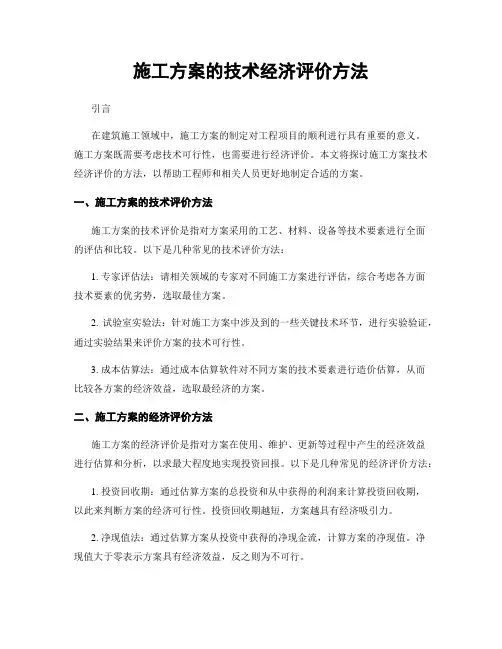 施工方案的技术经济评价方法

引言

在建筑施工领域中，施工方案的制定对工程项目的顺利进行具有重要的意义。施工方案既需要考虑技术可行性，也需要进行经济评价。本文将探讨施工方案技术经济评价的方法，以帮助工程师和相关人员更好地制定合适的方案。

一、施工方案的技术评价方法

施工方案的技术评价是指对方案采用的工艺、材料、设备等技术要素进行全面的评估和比较。以下是几种常见的技术评价方法：

1. 专家评估法：请相关领域的专家对不同施工方案进行评估，综合考虑各方面技术要素的优劣势，选取最佳方案。

2. 试验室实验法：针对施工方案中涉及到的一些关键技术环节，进行实验验证，通过实验结果来评价方案的技术可行性。

3. 成本估算法：通过成本估算软件对不同方案的技术要素进行造价估算，从而比较各方案的经济效益，选取最经济的方案。

二、施工方案的经济评价方法

施工方案的经济评价是指对方案在使用、维护、更新等过程中产生的经济效益进行估算和分析，以求最大程度地实现投资回报。以下是几种常见的经济评价方法：

1. 投资回收期：通过估算方案的总投资和从中获得的利润来计算投资回收期，以此来判断方案的经济可行性。投资回收期越短，方案越具有经济吸引力。

2. 净现值法：通过估算方案从投资中获得的净现金流，计算方案的净现值。净现值大于零表示方案具有经济效益，反之则为不可行。